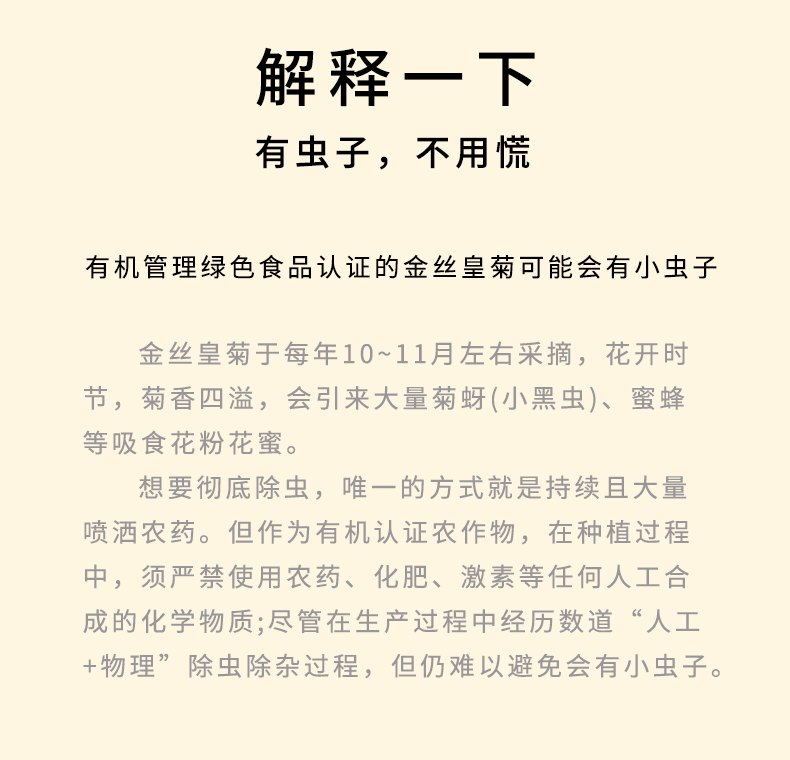 解释一下

有虫子，不用慌

有机管理绿色食品认证的金丝皇菊可能会有小虫子

金丝皇菊于每年10~11月左右采摘，花开时节，菊香四溢，会引来大量菊蚜(小黑虫)、蜜蜂等吸食花粉花蜜。

想要彻底除虫，唯一的方式就是持续且大量喷洒农药。但作为有机认证农作物，在种植过程中，须严禁使用农药、化肥、激素等任何人工合成的化学物质;尽管在生产过程中经历数道“人工+物理”除虫除杂过程，但仍难以避免会有小虫子。